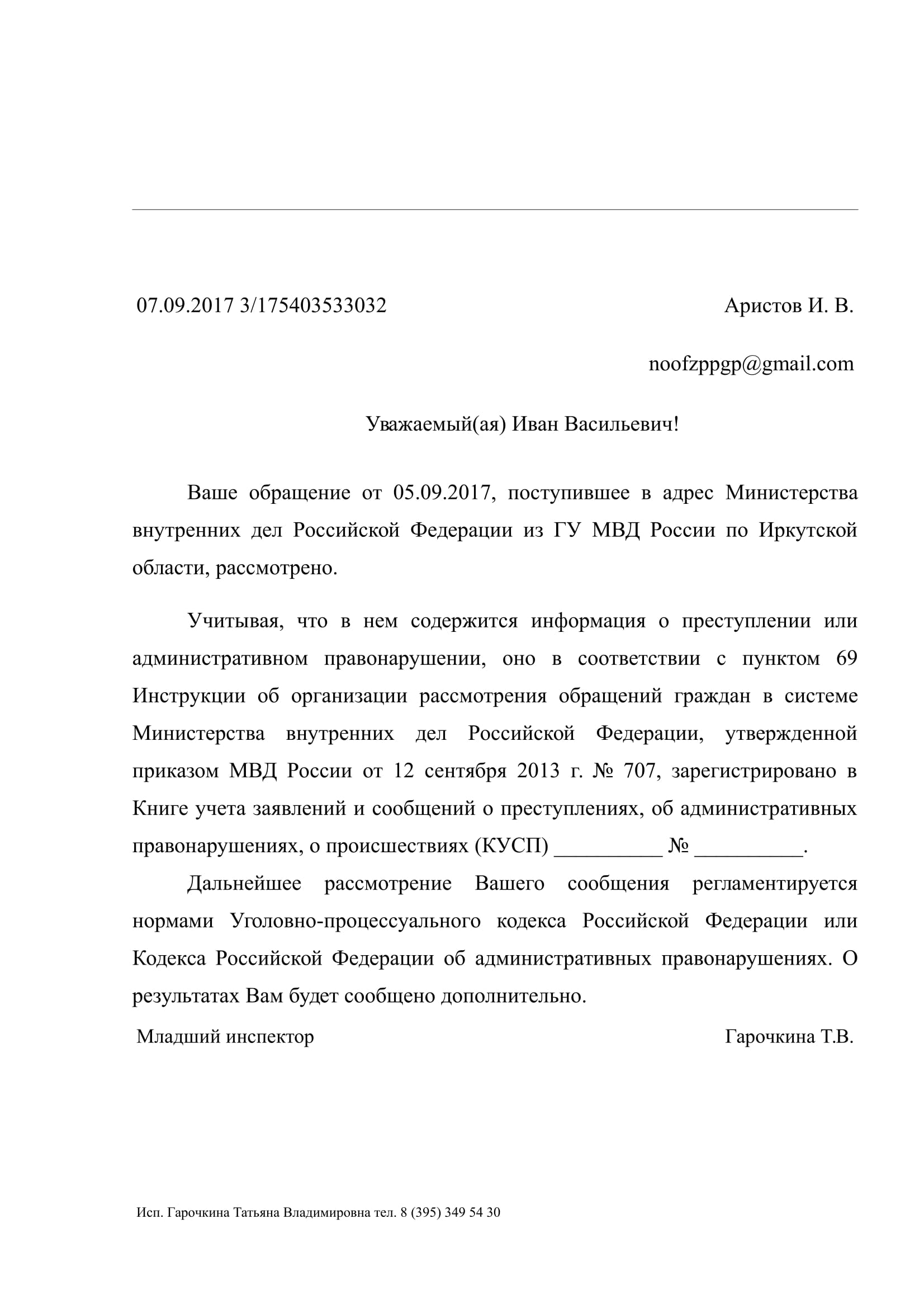 07.09.2017 3/175403533032

Аристов И. В.

noofzppgp@gmail.com

Уважаемый(ая) Иван Васильевич!

Ваше обращение от 05.09.2017, поступившее в адрес Министерства внутренних дел Российской Федерации из ГУ МВД России по Иркутской области, рассмотрено.

Учитывая, что в нем содержится информация о преступлении или административном правонарушении, оно в соответствии с пунктом 69 Инструкции об организации рассмотрения обращений граждан в системе Министерства внутренних дел Российской Федерации, утвержденной приказом МВД России от 12 сентября 2013 г. № 707, зарегистрировано в Книге учета заявлений и сообщений о преступлениях, об административных правонарушениях, о происшествиях (КУСП) __________ № __________.

Дальнейшее рассмотрение Вашего сообщения регламентируется нормами Уголовно-процессуального кодекса Российской Федерации или Кодекса Российской Федерации об административных правонарушениях. О результатах Вам будет сообщено дополнительно.

Младший инспектор

Гарочкина Т.В.

Исп. Гарочкина Татьяна Владимировна тел. 8 (395) 349 54 30